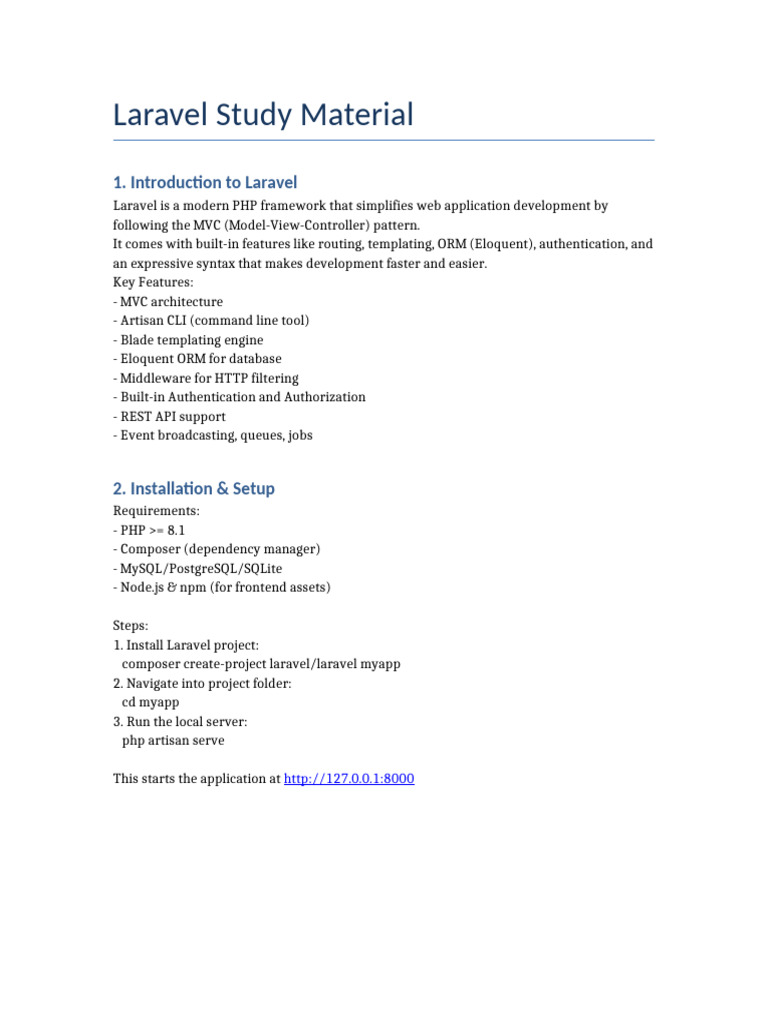 Laravel Study Material

1. Introduction to Laravel

Laravel is a modern PHP framework that simplifies web application development by following the MVC (Model-View-Controller) pattern.
It comes with built-in features like routing, templating, ORM (Eloquent), authentication, and an expressive syntax that makes development faster and easier.
Key Features:
- MVC architecture
- Artisan CLI (command line tool)
- Blade templating engine
- Eloquent ORM for database
- Middleware for HTTP filtering
- Built-in Authentication and Authorization
- REST API support
- Event broadcasting, queues, jobs

2. Installation & Setup

Requirements:
- PHP >= 8.1
- Composer (dependency manager)
- MySQL/PostgreSQL/SQLite
- Node.js & npm (for frontend assets)

Steps:
1. Install Laravel project:
composer create-project laravel/laravel myapp
2. Navigate into project folder:
cd myapp
3. Run the local server:
php artisan serve

This starts the application at http://127.0.0.1:8000